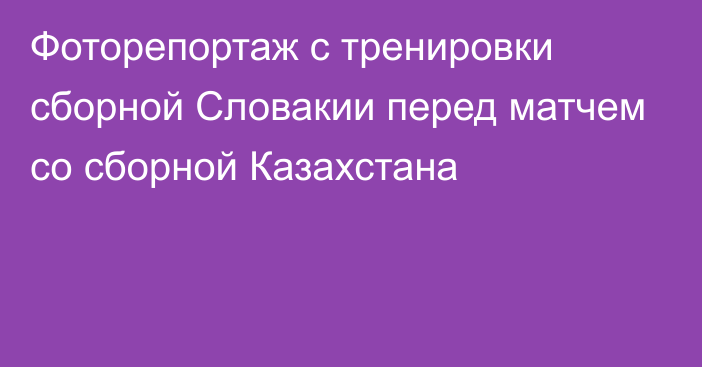 Фоторепортаж с тренировки сборной Словакии перед матчем со сборной Казахстана